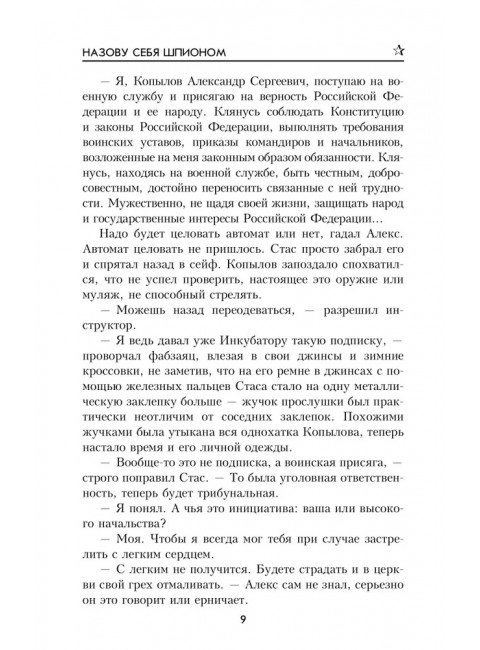 НАЗОВУ СЕБЯ ШПИОНОМ

— Я, Копылов Александр Сергеевич, поступаю на военную службу и присягаю на верность Российской Федерации и ее народу. Клянусь соблюдать Конституцию и законы Российской Федерации, выполнять требования воинских уставов, приказы командиров и начальников, возложенные на меня законным образом обязанности. Клянусь, находясь на военной службе, быть честным, добросовестным, достойно переносить связанные с ней трудности. Мужественно, не щадя своей жизни, защищать народ и государственные интересы Российской Федерации…

Надо будет целовать автомат или нет, гадал Алекс. Автомат целовать не пришлось. Стас просто забрал его и спрятал назад в сейф. Копылов запоздало спохватился, что не успел проверить, настоящее это оружие или муляж, не способный стрелять.

— Можешь назад переодеваться, — разрешил инструктор.

— Я ведь давал уже Инкубатору такую подписку, — проворчал фабзаяц, влезая в свои джинсы и зимние кроссовки, не заметив, что на его ремне в джинсах с помощью железных пальцев Стаса стало на одну металлическую заклепку больше — жучок прослушки был практически неотличим от соседних заклепок. Похожими жучками была утыкана вся однохатка Копылова, теперь настало время и его личной одежды.

— Вообще-то это не подписка, а воинская присяга, — строго поправил Стас. — То была уголовная ответственность, теперь будет трибунальная.

— Я понял. А чья это инициатива: ваша или высокого начальства?

— Моя. Чтобы я всегда мог тебя при случае застрелить с легким сердцем.

— С легким не получится. Будете страдать и в церкви свой грех отмаливать. — Алекс сам не знал, серьезно он это говорит или ерничает.

9